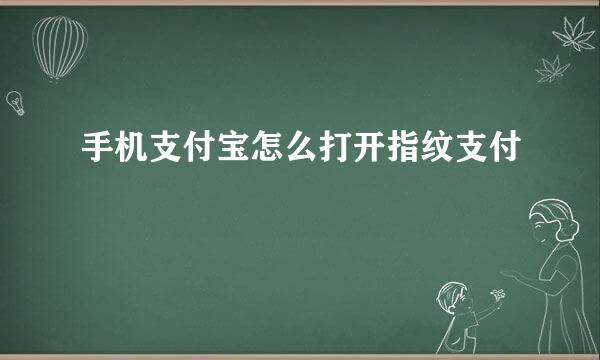 手机支付宝怎么打开指纹支付